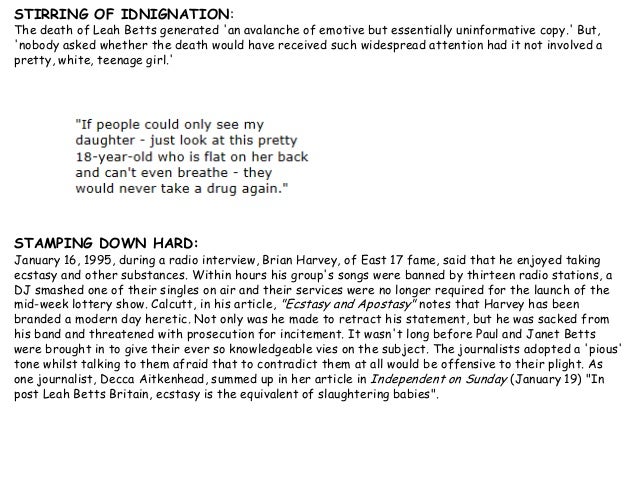 STIRRING OF IDNIGNATION:
The death of Leah Betts generated 'an avalanche of emotive but essentially uninformative copy.' But, 'nobody asked whether the death would have received such widespread attention had it not involved a pretty, white, teenage girl.'

"If people could only see my daughter - just look at this pretty 18-year-old who is flat on her back and can't even breathe - they would never take a drug again."

STAMPING DOWN HARD:
January 16, 1995, during a radio interview, Brian Harvey, of East 17 fame, said that he enjoyed taking ecstasy and other substances. Within hours his group's songs were banned by thirteen radio stations, a DJ smashed one of their singles on air and their services were no longer required for the launch of the mid-week lottery show. Calcutt, in his article, "Ecstasy and Apostasy" notes that Harvey has been branded a modern day heretic. Not only was he made to retract his statement, but he was sacked from his band and threatened with prosecution for incitement. It wasn't long before Paul and Janet Betts were brought in to give their ever so knowledgeable vies on the subject. The journalists adopted a 'pious' tone whilst talking to them afraid that to contradict them at all would be offensive to their plight. As one journalist, Decca Aitkenhead, summed up in her article in Independent on Sunday (January 19) "In post Leah Betts Britain, ecstasy is the equivalent of slaughtering babies".